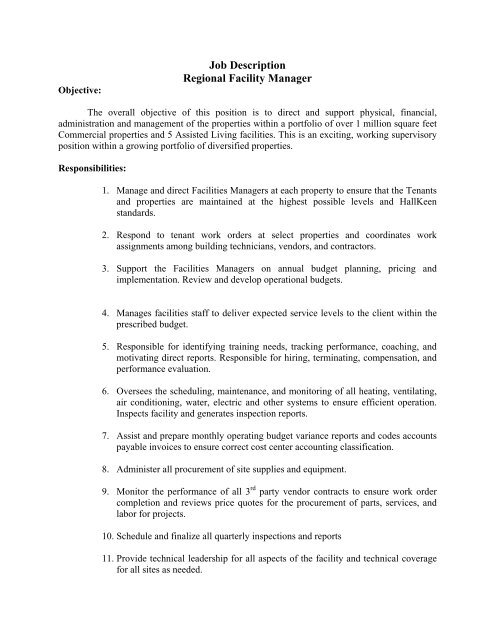 Job Description
Regional Facility Manager

Objective:

The overall objective of this position is to direct and support physical, financial, administration and management of the properties within a portfolio of over 1 million square feet Commercial properties and 5 Assisted Living facilities. This is an exciting, working supervisory position within a growing portfolio of diversified properties.

Responsibilities:

1. Manage and direct Facilities Managers at each property to ensure that the Tenants and properties are maintained at the highest possible levels and HallKeen standards.

2. Respond to tenant work orders at select properties and coordinates work assignments among building technicians, vendors, and contractors.

3. Support the Facilities Managers on annual budget planning, pricing and implementation. Review and develop operational budgets.

4. Manages facilities staff to deliver expected service levels to the client within the prescribed budget.

5. Responsible for identifying training needs, tracking performance, coaching, and motivating direct reports. Responsible for hiring, terminating, compensation, and performance evaluation.

6. Oversees the scheduling, maintenance, and monitoring of all heating, ventilating, air conditioning, water, electric and other systems to ensure efficient operation. Inspects facility and generates inspection reports.

7. Assist and prepare monthly operating budget variance reports and codes accounts payable invoices to ensure correct cost center accounting classification.

8. Administer all procurement of site supplies and equipment.

9. Monitor the performance of all $3^{rd}$ party vendor contracts to ensure work order completion and reviews price quotes for the procurement of parts, services, and labor for projects.

10. Schedule and finalize all quarterly inspections and reports

11. Provide technical leadership for all aspects of the facility and technical coverage for all sites as needed.